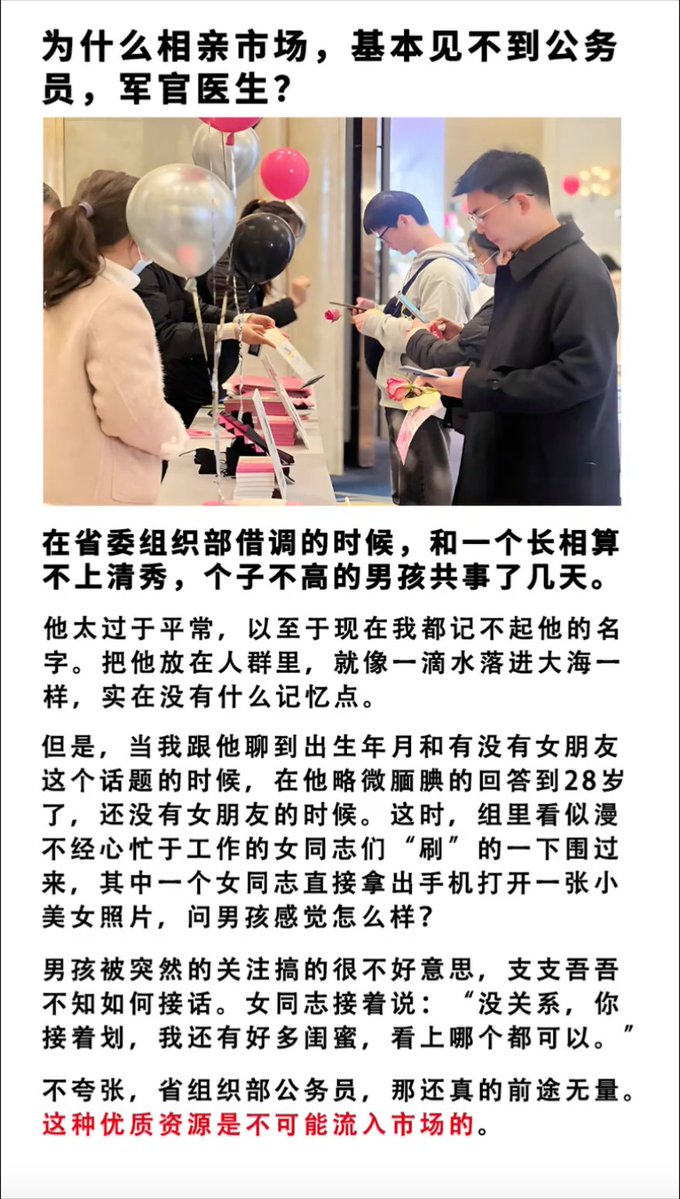 为什么相亲市场，基本见不到公务员，军官医生？

在省委组织部借调的时候，和一个长相算不上清秀，个子不高的男孩共事了几天。

他太过于平常，以至于现在我都记不起他的名字。把他放在人群里，就像一滴水落进大海一样，实在没有什么记忆点。

但是，当我跟他聊到出生年月和有没有女朋友这个话题的时候，在他略微腼腆的回答到28岁了，还没有女朋友的时候。这时，组里看似漫不经心忙于工作的女同志们“刷”的一下围过来，其中一个女同志直接拿出手机打开一张小美女照片，问男孩感觉怎么样？

男孩被突然的关注搞的很不好意思，支支吾吾不知如何接话。女同志接着说：“没关系，你接着划，我还有好多闺蜜，看上哪个都可以。”

不夸张，省组织部公务员，那还真的前途无量。这种优质资源是不可能流入市场的。